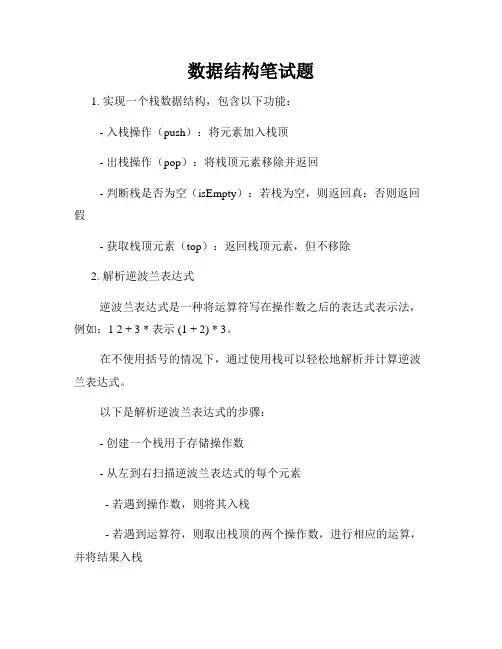 数据结构笔试题

1. 实现一个栈数据结构，包含以下功能：

- 入栈操作（push）：将元素加入栈顶

- 出栈操作（pop）：将栈顶元素移除并返回

- 判断栈是否为空（isEmpty）：若栈为空，则返回真；否则返回假

- 获取栈顶元素（top）：返回栈顶元素，但不移除

2. 解析逆波兰表达式

逆波兰表达式是一种将运算符写在操作数之后的表达式表示法，例如：1 2 + 3 * 表示 (1 + 2) * 3。

在不使用括号的情况下，通过使用栈可以轻松地解析并计算逆波兰表达式。

以下是解析逆波兰表达式的步骤：

- 创建一个栈用于存储操作数

- 从左到右扫描逆波兰表达式的每个元素

- 若遇到操作数，则将其入栈

- 若遇到运算符，则取出栈顶的两个操作数，进行相应的运算，并将结果入栈